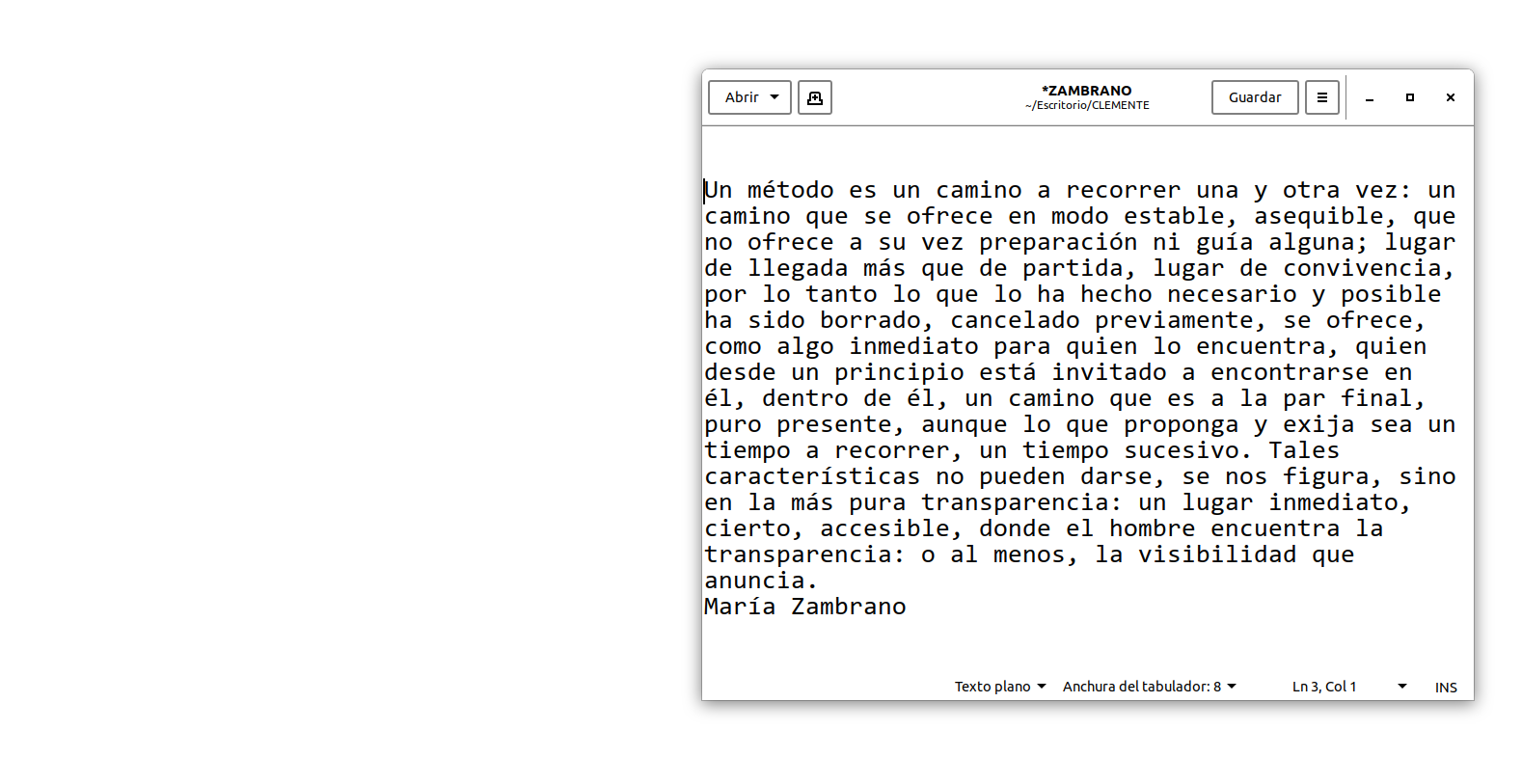 Abrir

*ZAMBRANO
~/Escritorio/CLEMENTE

Guardar

Un método es un camino a recorrer una y otra vez: un camino que se ofrece en modo estable, asequible, que no ofrece a su vez preparación ni guía alguna; lugar de llegada más que de partida, lugar de convivencia, por lo tanto lo que lo ha hecho necesario y posible ha sido borrado, cancelado previamente, se ofrece, como algo inmediato para quien lo encuentra, quien desde un principio está invitado a encontrarse en él, dentro de él, un camino que es a la par final, puro presente, aunque lo que proponga y exija sea un tiempo a recorrer, un tiempo sucesivo. Tales características no pueden darse, se nos figura, sino en la más pura transparencia: un lugar inmediato, cierto, accesible, donde el hombre encuentra la transparencia: o al menos, la visibilidad que anuncia.
María Zambrano

Texto plano   Anchura del tabulador: 8   Ln 3, Col 1   INS